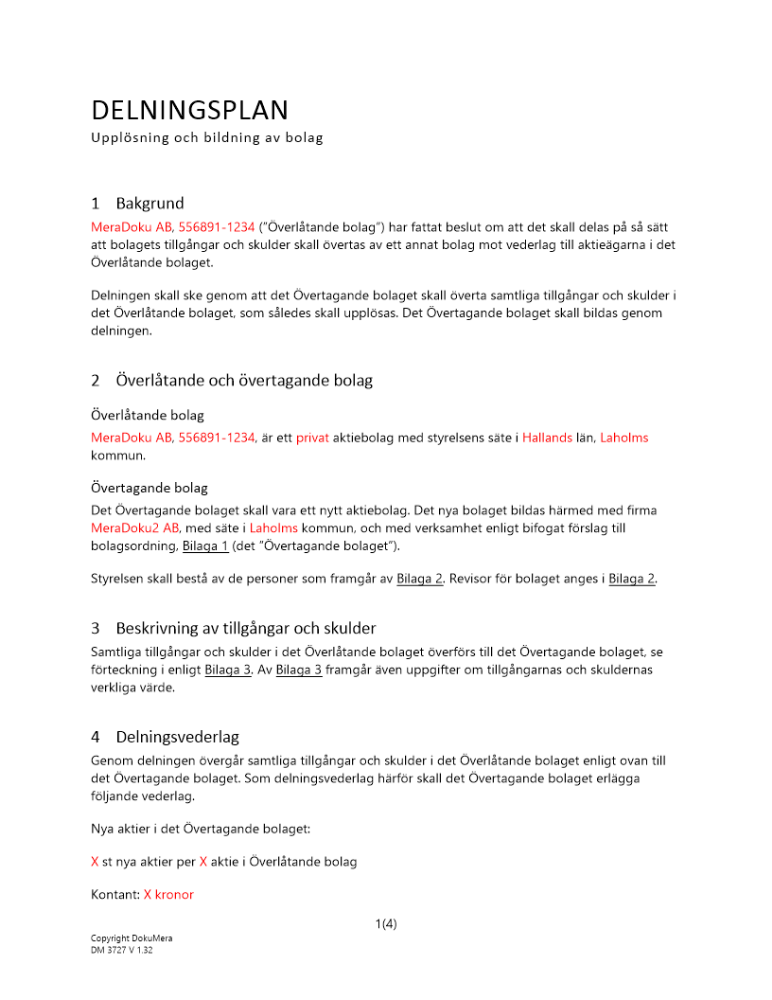 DELNINGSPLAN
Upplösning och bildning av bolag

1 Bakgrund
MeraDoku AB, 556891-1234 ("Överlåtande bolag") har fattat beslut om att det skall delas på så sätt att bolagets tillgångar och skulder skall övertas av ett annat bolag mot vederlag till aktieägarna i det Överlåtande bolaget.

Delningen skall ske genom att det Övertagande bolaget skall överta samtliga tillgångar och skulder i det Överlåtande bolaget, som således skall upplösas. Det Övertagande bolaget skall bildas genom delningen.

2 Överlåtande och övertagande bolag

Överlåtande bolag
MeraDoku AB, 556891-1234, är ett privat aktiebolag med styrelsens säte i Hallands län, Laholms kommun.

Övertagande bolag
Det Övertagande bolaget skall vara ett nytt aktiebolag. Det nya bolaget bildas härmed med firma MeraDoku2 AB, med säte i Laholms kommun, och med verksamhet enligt bifogat förslag till bolagsordning, Bilaga 1 (det "Övertagande bolaget").

Styrelsen skall bestå av de personer som framgår av Bilaga 2. Revisor för bolaget anges i Bilaga 2.

3 Beskrivning av tillgångar och skulder
Samtliga tillgångar och skulder i det Överlåtande bolaget överförs till det Övertagande bolaget, se förteckning i enligt Bilaga 3. Av Bilaga 3 framgår även uppgifter om tillgångarnas och skuldernas verkliga värde.

4 Delningsvederlag
Genom delningen övergår samtliga tillgångar och skulder i det Överlåtande bolaget enligt ovan till det Övertagande bolaget. Som delningsvederlag härför skall det Övertagande bolaget erlägga följande vederlag.

Nya aktier i det Övertagande bolaget:

X st nya aktier per X aktie i Överlåtande bolag

Kontant: X kronor

1(4)

Copyright DokuMera
DM 3727 V 1.32